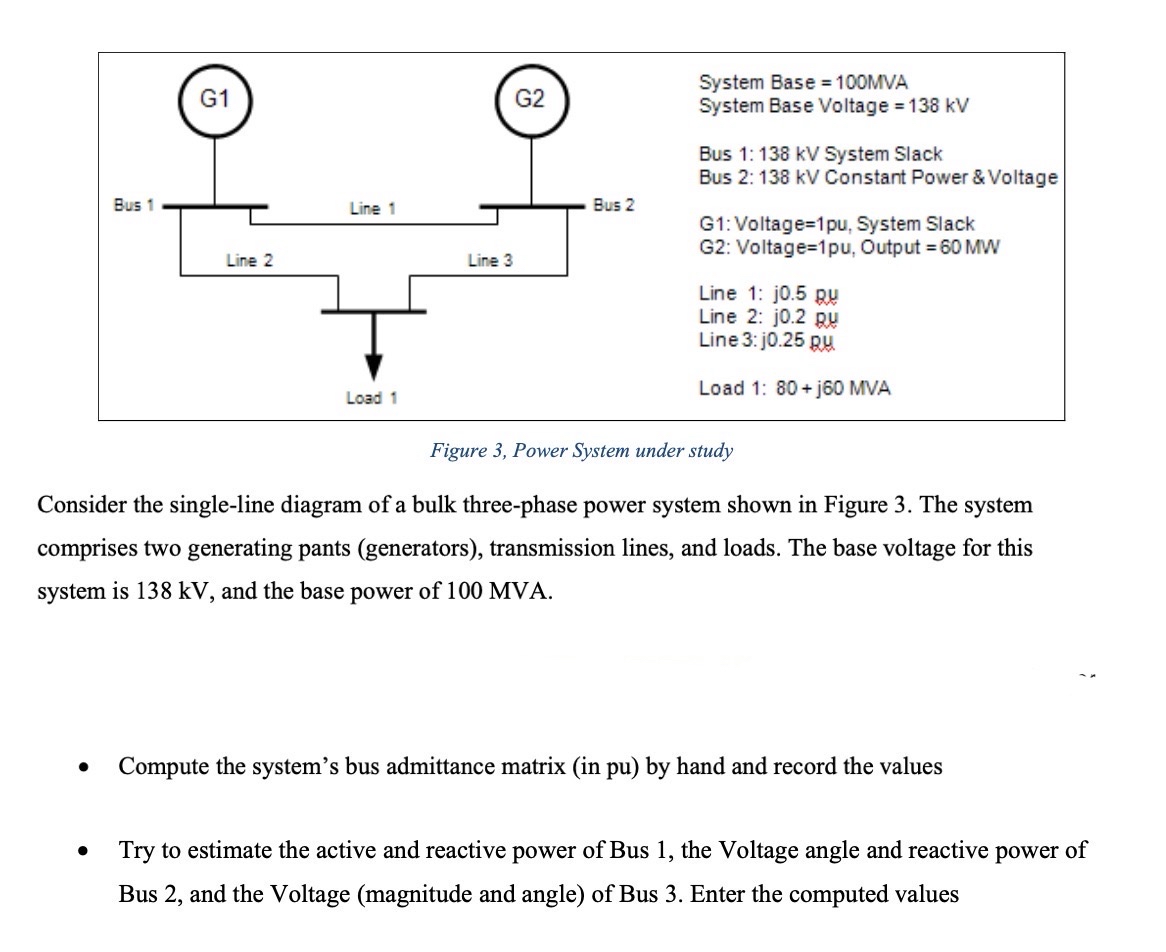 G1

G2

Bus 1

Line 1

Bus 2

Line 2

Line 3

Load 1

System Base = 100MVA
System Base Voltage = 138 kV

Bus 1: 138 kV System Slack
Bus 2: 138 kV Constant Power & Voltage

G1: Voltage=1pu, System Slack
G2: Voltage=1pu, Output = 60 MW

Line 1: j0.5 pu
Line 2: j0.2 pu
Line 3: j0.25 pu

Load 1: 80 + j60 MVA

Figure 3, Power System under study

Consider the single-line diagram of a bulk three-phase power system shown in Figure 3. The system comprises two generating pants (generators), transmission lines, and loads. The base voltage for this system is 138 kV, and the base power of 100 MVA.

• Compute the system's bus admittance matrix (in pu) by hand and record the values

• Try to estimate the active and reactive power of Bus 1, the Voltage angle and reactive power of Bus 2, and the Voltage (magnitude and angle) of Bus 3. Enter the computed values